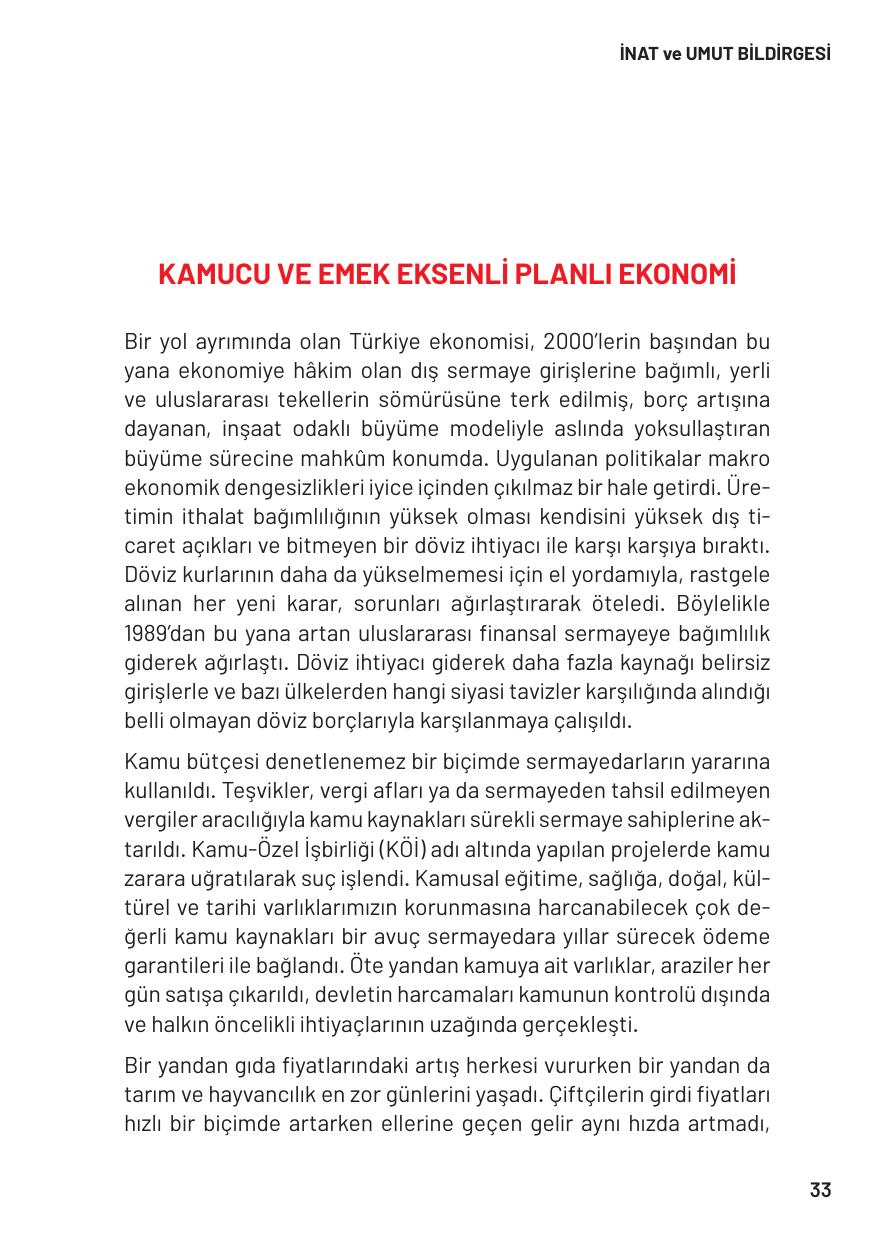 İNAT ve UMUT BİLDİRGESİ

KAMUCU VE EMEK EKSENLİ PLANLI EKONOMİ

Bir yol ayrımında olan Türkiye ekonomisi, 2000'lerin başından bu yana ekonomiye hâkim olan dış sermaye girişlerine bağımlı, yerli ve uluslararası tekellerin sömürüsüne terk edilmiş, borç artışına dayanan, inşaat odaklı büyüme modeliyle aslında yoksullaştıran büyüme sürecine mahkûm konumda. Uygulanan politikalar makro ekonomik dengesizlikleri iyice içinden çıkılmaz bir hale getirdi. Üretimin ithalat bağımlılığının yüksek olması kendisini yüksek dış ticaret açıkları ve bitmeyen bir döviz ihtiyacı ile karşı karşıya bıraktı. Döviz kurlarının daha da yükselmemesi için el yordamıyla, rastgele alınan her yeni karar, sorunları ağırlaştırarak öteledi. Böylelikle 1989'dan bu yana artan uluslararası finansal sermayeye bağımlılık giderek ağırlaştı. Döviz ihtiyacı giderek daha fazla kaynağı belirsiz girişlerle ve bazı ülkelerden hangi siyasi tavizler karşılığında alındığı belli olmayan döviz borçlarıyla karşılanmaya çalışıldı.

Kamu bütçesi denetlenemez bir biçimde sermayedarların yararına kullanıldı. Teşvikler, vergi afları ya da sermayeden tahsil edilmeyen vergiler aracılığıyla kamu kaynakları sürekli sermaye sahiplerine aktarıldı. Kamu-Özel İşbirliği (KÖİ) adı altında yapılan projelerde kamu zarara uğratılarak suç işlendi. Kamusal eğitime, sağlığa, doğal, kültürel ve tarihi varlıklarımızın korunmasına harcanabilecek çok değerli kamu kaynakları bir avuç sermayedara yıllar sürecek ödeme garantileri ile bağlandı. Öte yandan kamuya ait varlıklar, araziler her gün satışa çıkarıldı, devletin harcamaları kamunun kontrolü dışında ve halkın öncelikli ihtiyaçlarının uzağında gerçekleşti.

Bir yandan gıda fiyatlarındaki artış herkesi vururken bir yandan da tarım ve hayvancılık en zor günlerini yaşadı. Çiftçilerin girdi fiyatları hızlı bir biçimde artarken ellerine geçen gelir aynı hızda artmadı,

33